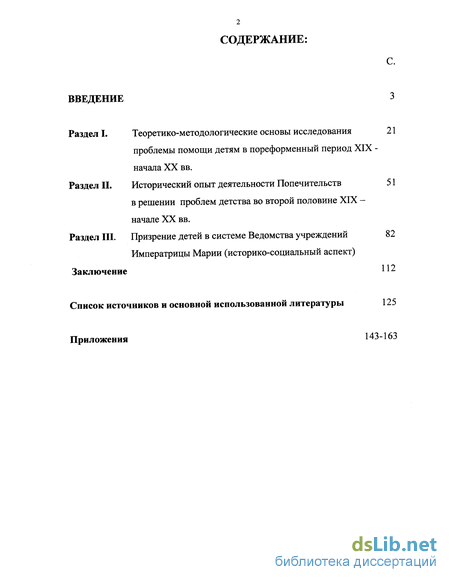 2

СОДЕРЖАНИЕ:

С.

ВВЕДЕНИЕ 3

Раздел I. Теоретико-методологические основы исследования проблемы помощи детям в пореформенный период XIX - начала XX вв. 21

Раздел II. Исторический опыт деятельности Попечительств в решении проблем детства во второй половине XIX – начале XX вв. 51

Раздел III. Призрение детей в системе Ведомства учреждений Императрицы Марии (историко-социальный аспект) 82

Заключение 112

Список источников и основной использованной литературы 125

Приложения 143-163

dsLib.net
библиотека диссертаций